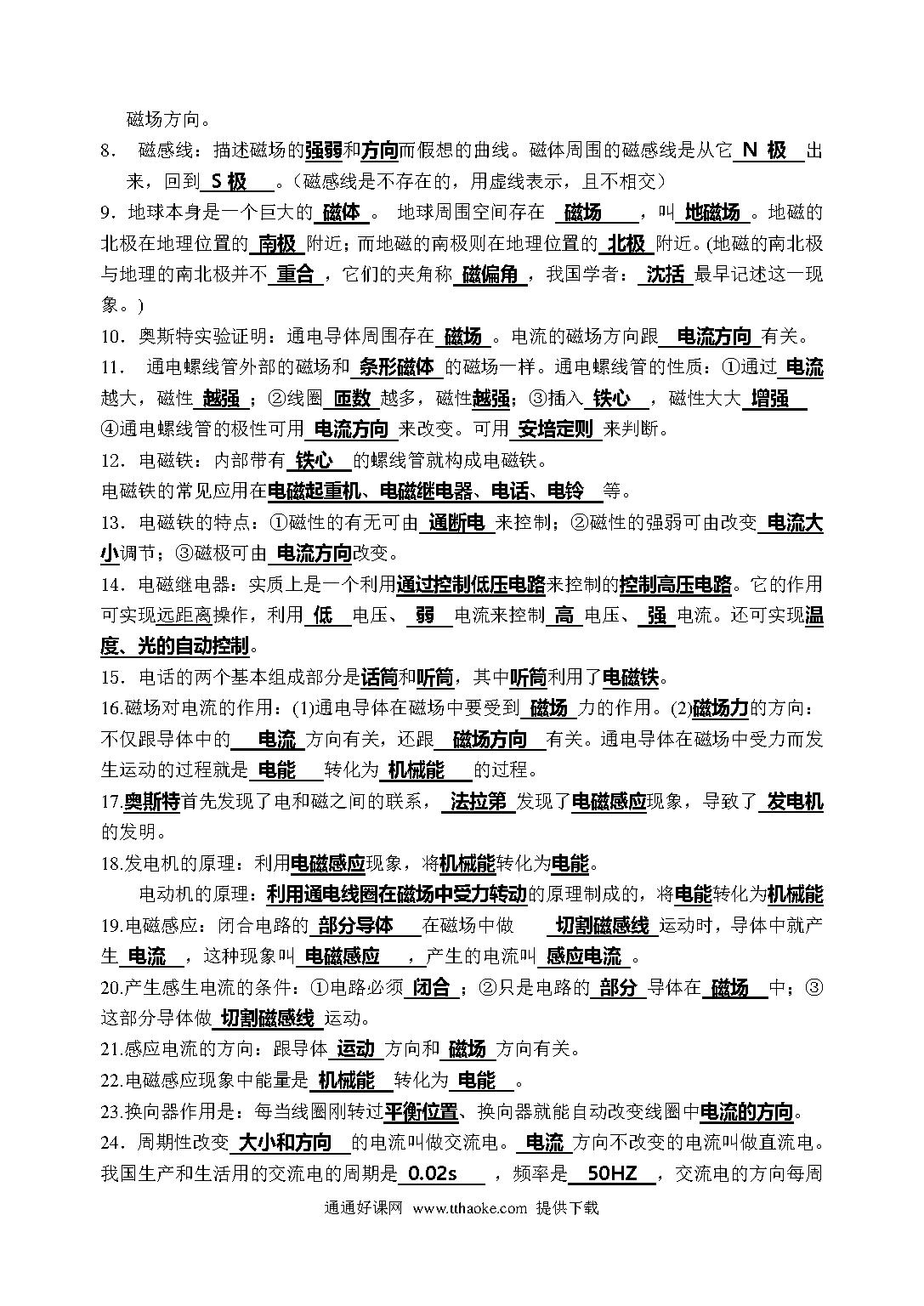 磁场方向。

8. 磁感线：描述磁场的强弱和方向而假想的曲线。磁体周围的磁感线是从它 N 极 出来，回到 S 极 。（磁感线是不存在的，用虚线表示，且不相交）

9. 地球本身是一个巨大的 磁体 。 地球周围空间存在 磁场 ，叫 地磁场 。地磁的北极在地理位置的 南极 附近；而地磁的南极则在地理位置的 北极 附近。(地磁的南北极与地理的南北极并不 重合 ，它们的夹角称 磁偏角 ，我国学者： 沈括 最早记述这一现象。)

10. 奥斯特实验证明：通电导体周围存在 磁场 。电流的磁场方向跟 电流方向 有关。

11. 通电螺线管外部的磁场和 条形磁体 的磁场一样。通电螺线管的性质：①通过 电流 越大，磁性 越强 ；②线圈 匝数 越多，磁性越强；③插入 铁心 ，磁性大大 增强 ④通电螺线管的极性可用 电流方向 来改变。可用 安培定则 来判断。

12. 电磁铁：内部带有 铁心 的螺线管就构成电磁铁。

电磁铁的常见应用在电磁起重机、电磁继电器、电话、电铃 等。

13. 电磁铁的特点：①磁性的有无可由 通断电 来控制；②磁性的强弱可由改变 电流大小调节；③磁极可由 电流方向改变。

14. 电磁继电器：实质上是一个利用通过控制低压电路来控制的控制高压电路。它的作用可实现远距离操作，利用 低 电压、 弱 电流来控制 高 电压、 强 电流。还可实现温度、光的自动控制。

15. 电话的两个基本组成部分是话筒和听筒，其中听筒利用了电磁铁。

16.磁场对电流的作用：(1)通电导体在磁场中要受到 磁场 力的作用。(2)磁场力的方向：不仅跟导体中的 电流 方向有关，还跟 磁场方向 有关。通电导体在磁场中受力而发生运动的过程就是 电能 转化为 机械能 的过程。

17.奥斯特首先发现了电和磁之间的联系， 法拉第 发现了电磁感应现象，导致了 发电机的发明。

18.发电机的原理：利用电磁感应现象，将机械能转化为电能。

电动机的原理：利用通电线圈在磁场中受力转动的原理制成的，将电能转化为机械能

19.电磁感应：闭合电路的 部分导体 在磁场中做 切割磁感线 运动时，导体中就产生 电流 ，这种现象叫 电磁感应 ，产生的电流叫 感应电流 。

20.产生感生电流的条件：①电路必须 闭合 ；②只是电路的 部分 导体在 磁场 中；③这部分导体做 切割磁感线 运动。

21.感应电流的方向：跟导体 运动 方向和 磁场 方向有关。

22.电磁感应现象中能量是 机械能 转化为 电能 。

23.换向器作用是：每当线圈刚转过平衡位置、换向器就能自动改变线圈中电流的方向。

24. 周期性改变 大小和方向 的电流叫做交流电。 电流 方向不改变的电流叫做直流电。我国生产和生活用的交流电的周期是 0.02s ，频率是 50HZ ，交流电的方向每周

通通好课网 www.tthaoke.com 提供下载